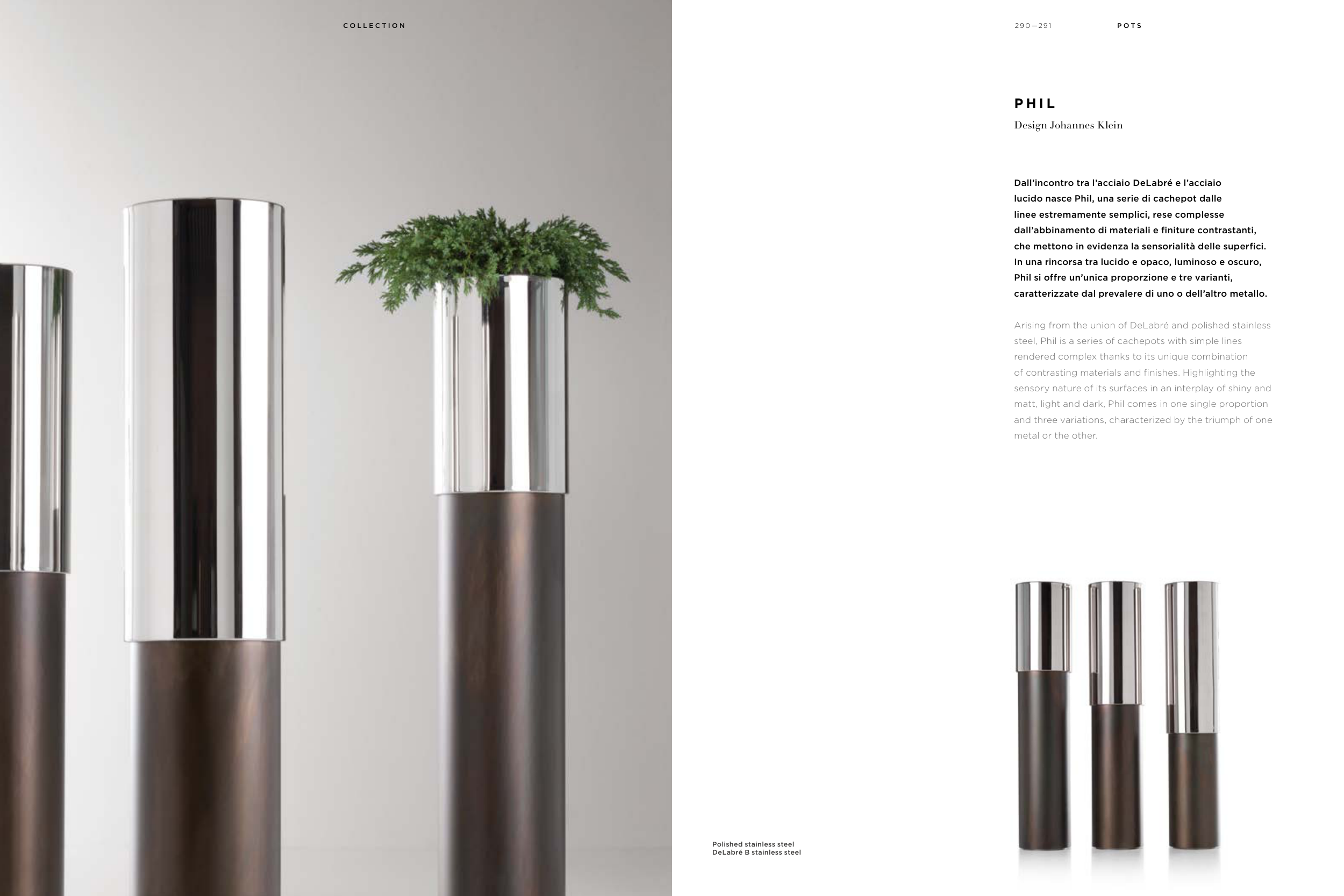 COLLECTION

290—291 POTS

PHIL

Design Johannes Klein

Dall'incontro tra l'acciaio DeLabré e l'acciaio lucido nasce Phil, una serie di cachepot dalle linee estremamente semplici, rese complesse dall'abbinamento di materiali e finiture contrastanti, che mettono in evidenza la sensorialità delle superfici. In una rincorsa tra lucido e opaco, luminoso e oscuro, Phil si offre un'unica proporzione e tre varianti, caratterizzate dal prevalere di uno o dell'altro metallo.

Arising from the union of DeLabré and polished stainless steel, Phil is a series of cachepots with simple lines rendered complex thanks to its unique combination of contrasting materials and finishes. Highlighting the sensory nature of its surfaces in an interplay of shiny and matt, light and dark, Phil comes in one single proportion and three variations, characterized by the triumph of one metal or the other.

Polished stainless steel
DeLabré B stainless steel